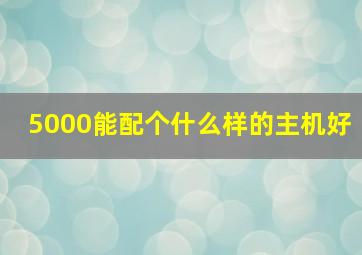 5000能配个什么样的主机好